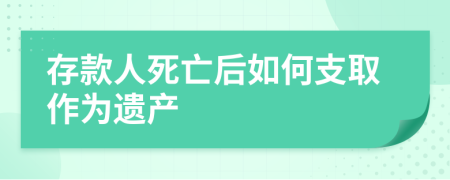 存款人死亡后如何支取作为遗产